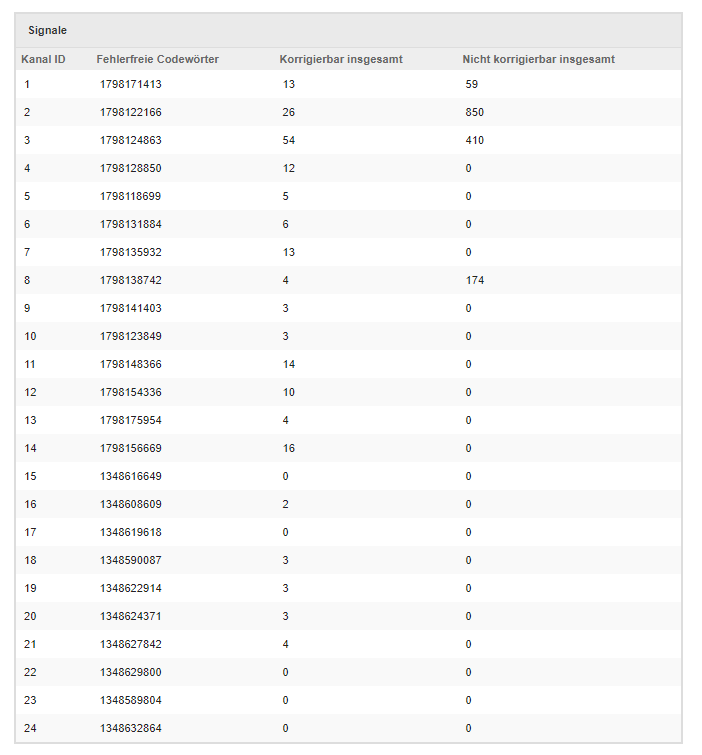 Signale

| Kanal ID | Fehlerfreie Codewörter | Korrigierbar insgesamt | Nicht korrigierbar insgesamt |
|---|---|---|---|
| 1 | 1798171413 | 13 | 59 |
| 2 | 1798122166 | 26 | 850 |
| 3 | 1798124863 | 54 | 410 |
| 4 | 1798128850 | 12 | 0 |
| 5 | 1798118699 | 5 | 0 |
| 6 | 1798131884 | 6 | 0 |
| 7 | 1798135932 | 13 | 0 |
| 8 | 1798138742 | 4 | 174 |
| 9 | 1798141403 | 3 | 0 |
| 10 | 1798123849 | 3 | 0 |
| 11 | 1798148366 | 14 | 0 |
| 12 | 1798154336 | 10 | 0 |
| 13 | 1798175954 | 4 | 0 |
| 14 | 1798156669 | 16 | 0 |
| 15 | 1348616649 | 0 | 0 |
| 16 | 1348608609 | 2 | 0 |
| 17 | 1348619618 | 0 | 0 |
| 18 | 1348590087 | 3 | 0 |
| 19 | 1348622914 | 3 | 0 |
| 20 | 1348624371 | 3 | 0 |
| 21 | 1348627842 | 4 | 0 |
| 22 | 1348629800 | 0 | 0 |
| 23 | 1348589804 | 0 | 0 |
| 24 | 1348632864 | 0 | 0 |